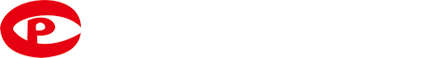 P